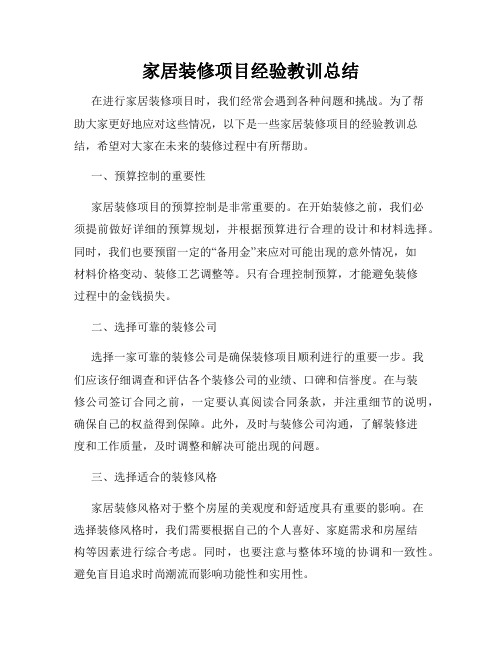 家居装修项目经验教训总结

在进行家居装修项目时，我们经常会遇到各种问题和挑战。为了帮助大家更好地应对这些情况，以下是一些家居装修项目的经验教训总结，希望对大家在未来的装修过程中有所帮助。

一、预算控制的重要性

家居装修项目的预算控制是非常重要的。在开始装修之前，我们必须提前做好详细的预算规划，并根据预算进行合理的设计和材料选择。同时，我们也要预留一定的“备用金”来应对可能出现的意外情况，如材料价格变动、装修工艺调整等。只有合理控制预算，才能避免装修过程中的金钱损失。

二、选择可靠的装修公司

选择一家可靠的装修公司是确保装修项目顺利进行的重要一步。我们应该仔细调查和评估各个装修公司的业绩、口碑和信誉度。在与装修公司签订合同之前，一定要认真阅读合同条款，并注重细节的说明，确保自己的权益得到保障。此外，及时与装修公司沟通，了解装修进度和工作质量，及时调整和解决可能出现的问题。

三、选择适合的装修风格

家居装修风格对于整个房屋的美观度和舒适度具有重要的影响。在选择装修风格时，我们需要根据自己的个人喜好、家庭需求和房屋结构等因素进行综合考虑。同时，也要注意与整体环境的协调和一致性。避免盲目追求时尚潮流而影响功能性和实用性。